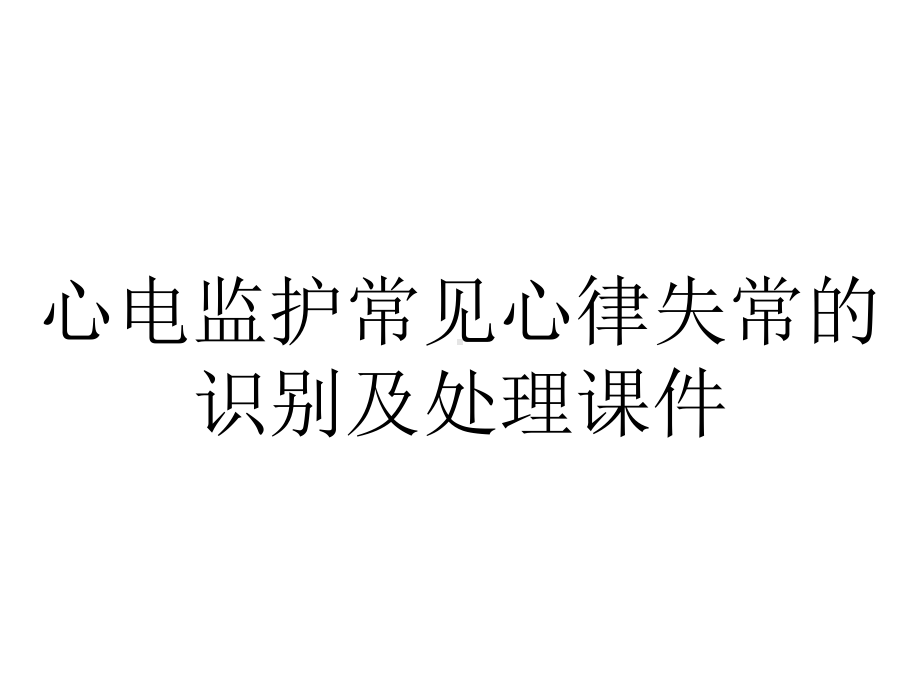 心电监护常见心律失常的识别及处理课件